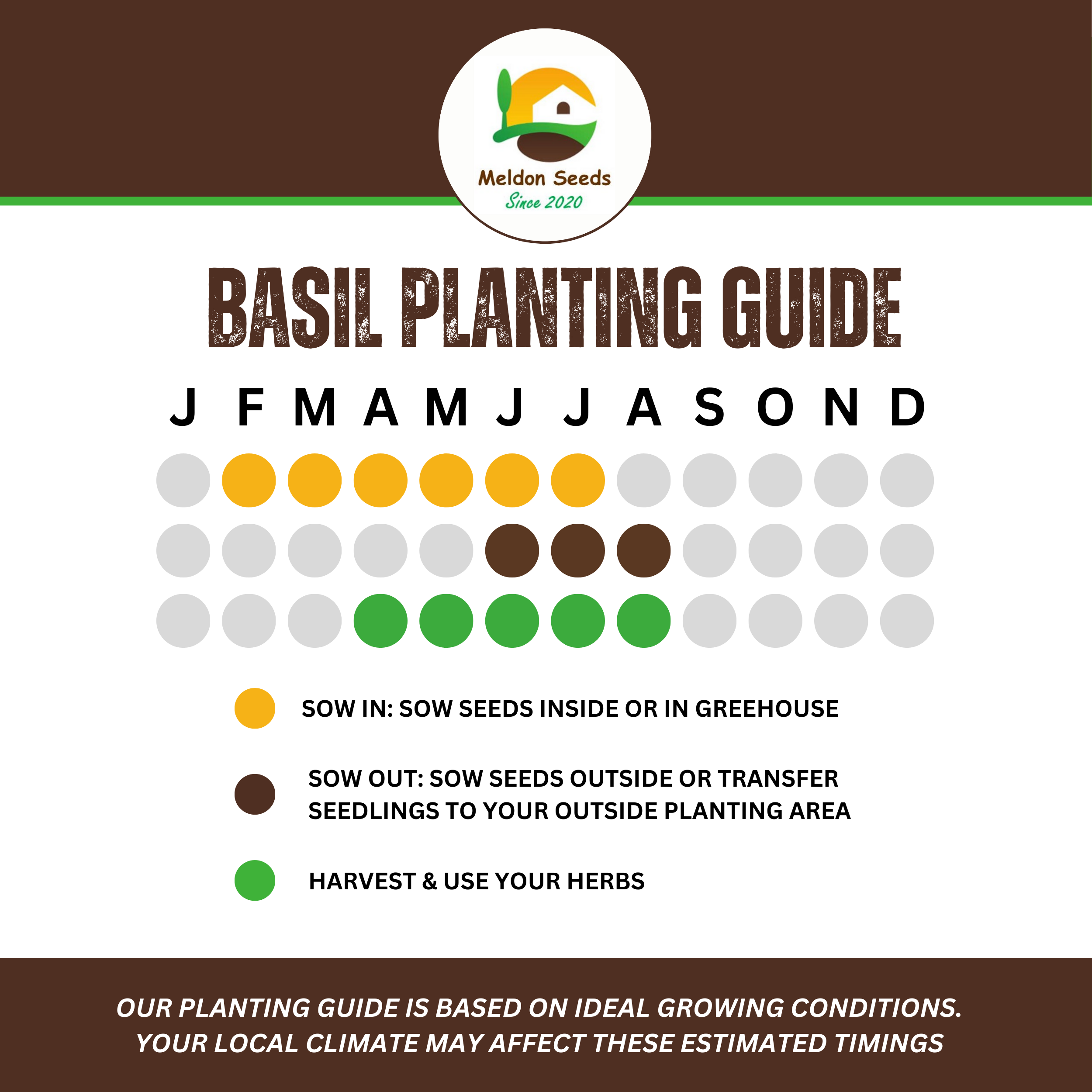 Meldon Seeds
Since 2020

BASIL PLANTING GUIDE

J F M A M J J A S O N D

SOW IN: SOW SEEDS INSIDE OR IN GREEHOUSE

SOW OUT: SOW SEEDS OUTSIDE OR TRANSFER SEEDLINGS TO YOUR OUTSIDE PLANTING AREA

HARVEST & USE YOUR HERBS

OUR PLANTING GUIDE IS BASED ON IDEAL GROWING CONDITIONS. YOUR LOCAL CLIMATE MAY AFFECT THESE ESTIMATED TIMINGS